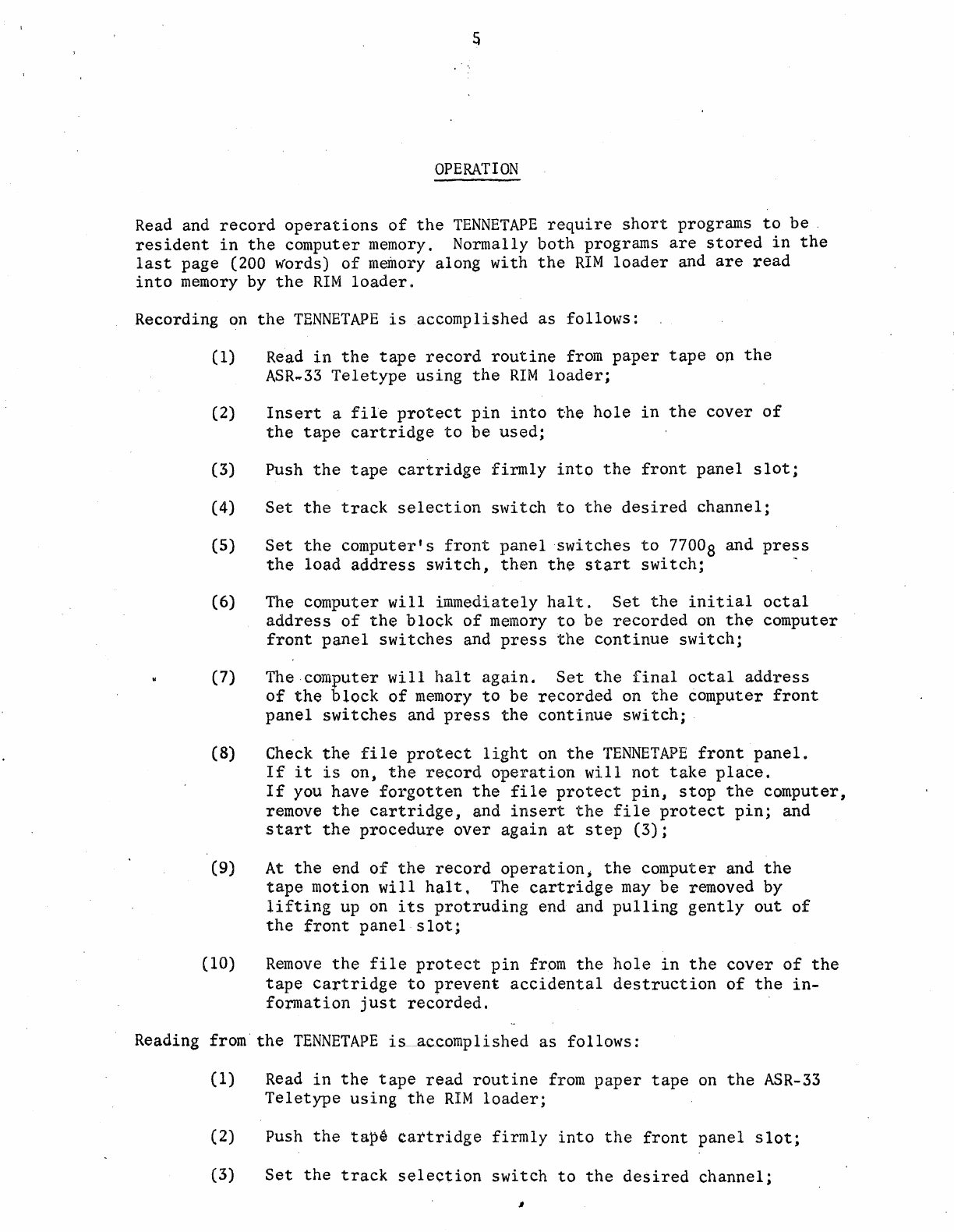 5

OPERATION

Read and record operations of the TENNETAPE require short programs to be resident in the computer memory. Normally both programs are stored in the last page (200 words) of memory along with the RIM loader and are read into memory by the RIM loader.

Recording on the TENNETAPE is accomplished as follows:

(1) Read in the tape record routine from paper tape on the ASR-33 Teletype using the RIM loader;

(2) Insert a file protect pin into the hole in the cover of the tape cartridge to be used;

(3) Push the tape cartridge firmly into the front panel slot;

(4) Set the track selection switch to the desired channel;

(5) Set the computer's front panel switches to $7700_8$ and press the load address switch, then the start switch;

(6) The computer will immediately halt. Set the initial octal address of the block of memory to be recorded on the computer front panel switches and press the continue switch;

(7) The computer will halt again. Set the final octal address of the block of memory to be recorded on the computer front panel switches and press the continue switch;

(8) Check the file protect light on the TENNETAPE front panel. If it is on, the record operation will not take place. If you have forgotten the file protect pin, stop the computer, remove the cartridge, and insert the file protect pin; and start the procedure over again at step (3);

(9) At the end of the record operation, the computer and the tape motion will halt. The cartridge may be removed by lifting up on its protruding end and pulling gently out of the front panel slot;

(10) Remove the file protect pin from the hole in the cover of the tape cartridge to prevent accidental destruction of the information just recorded.

Reading from the TENNETAPE is accomplished as follows:

(1) Read in the tape read routine from paper tape on the ASR-33 Teletype using the RIM loader;

(2) Push the tape cartridge firmly into the front panel slot;

(3) Set the track selection switch to the desired channel;